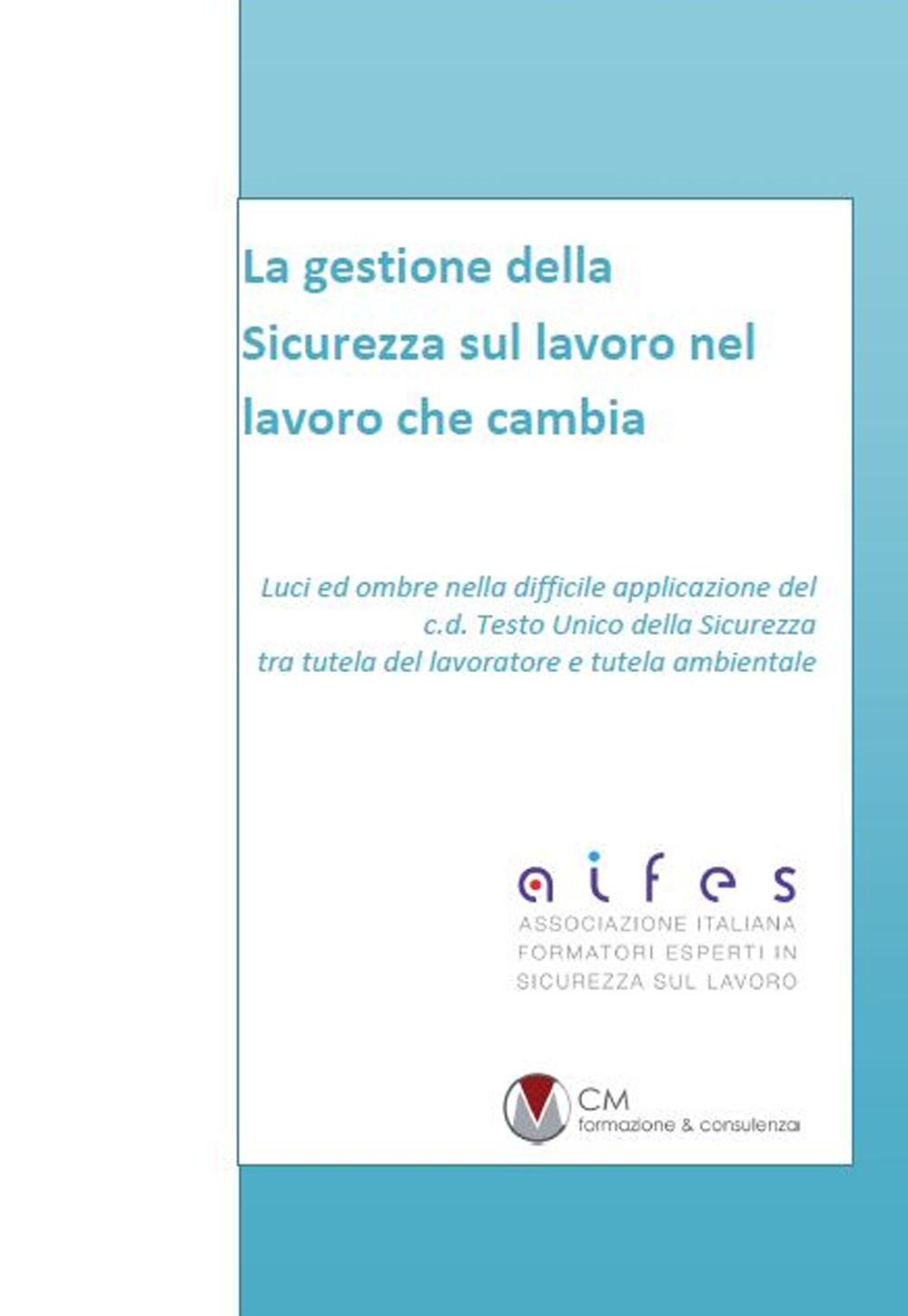 La gestione della Sicurezza sul lavoro nel lavoro che cambia

Luci ed ombre nella difficile applicazione del c.d. Testo Unico della Sicurezza tra tutela del lavoratore e tutela ambientale

aifes
ASSOCIAZIONE ITALIANA FORMATORI ESPERTI IN SICUREZZA SUL LAVORO

CM
formazione & consulenza